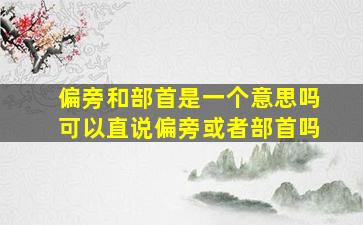 偏旁和部首是一个意思吗
可以直说偏旁或者部首吗